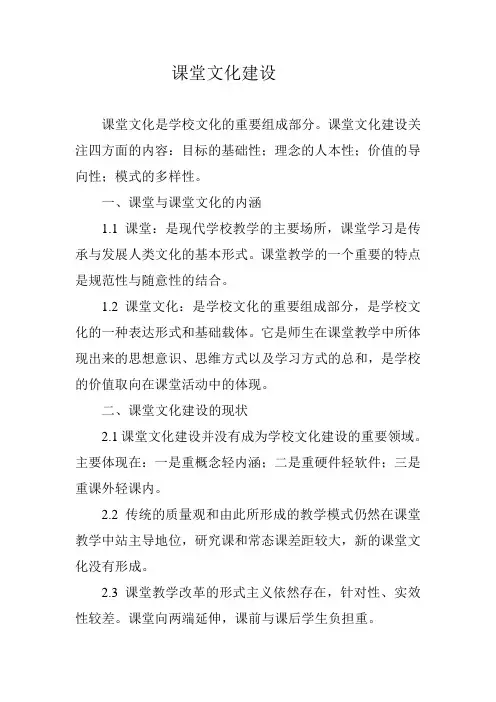 课堂文化建设

课堂文化是学校文化的重要组成部分。课堂文化建设关注四方面的内容：目标的基础性；理念的人本性；价值的导向性；模式的多样性。

一、课堂与课堂文化的内涵

1.1 课堂：是现代学校教学的主要场所，课堂学习是传承与发展人类文化的基本形式。课堂教学的一个重要的特点是规范性与随意性的结合。

1.2 课堂文化：是学校文化的重要组成部分，是学校文化的一种表达形式和基础载体。它是师生在课堂教学中所体现出来的思想意识、思维方式以及学习方式的总和，是学校的价值取向在课堂活动中的体现。

二、课堂文化建设的现状

2.1 课堂文化建设并没有成为学校文化建设的重要领域。主要体现在：一是重概念轻内涵；二是重硬件轻软件；三是重课外轻课内。

2.2 传统的质量观和由此所形成的教学模式仍然在课堂教学中站主导地位，研究课和常态课差距较大，新的课堂文化没有形成。

2.3 课堂教学改革的形式主义依然存在，针对性、实效性较差。课堂向两端延伸，课前与课后学生负担重。